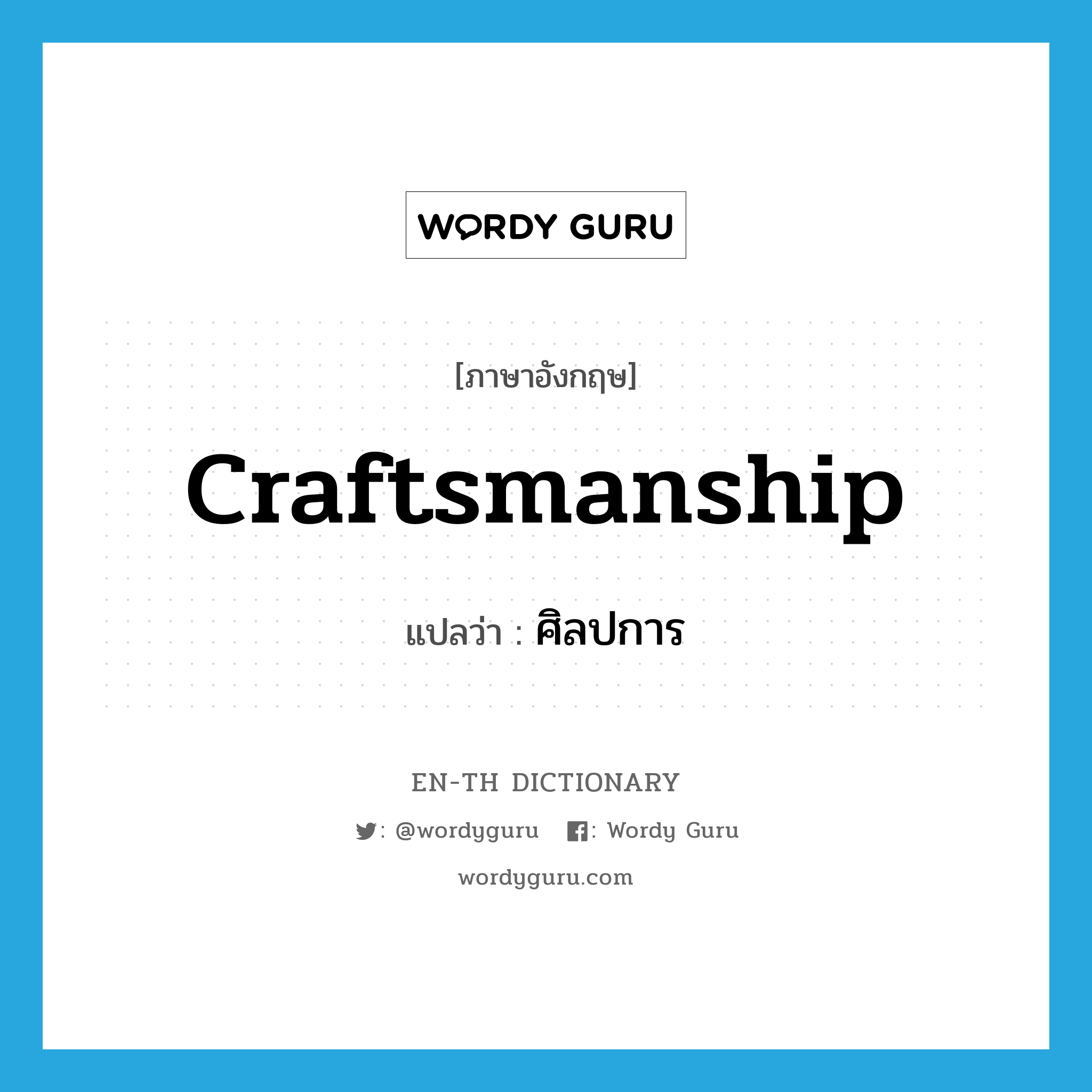 WORDY GURU

[ภาษาอังกฤษ]

Craftsmanship

แปลว่า : ศิลปการ

EN-TH DICTIONARY

: @wordyguru : Wordy Guru

wordyguru.com